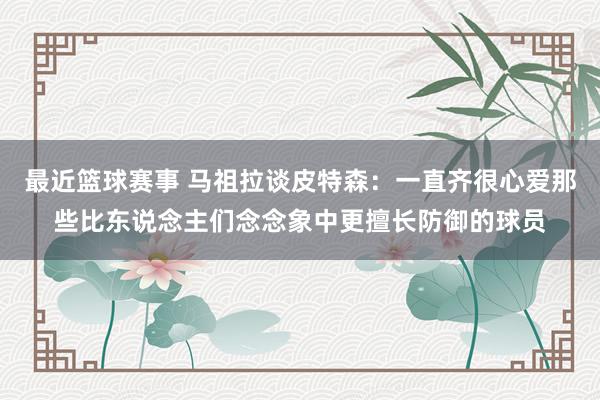 最近篮球赛事 马祖拉谈皮特森：一直齐很心爱那些比东说念主们念念象中更擅长防御的球员